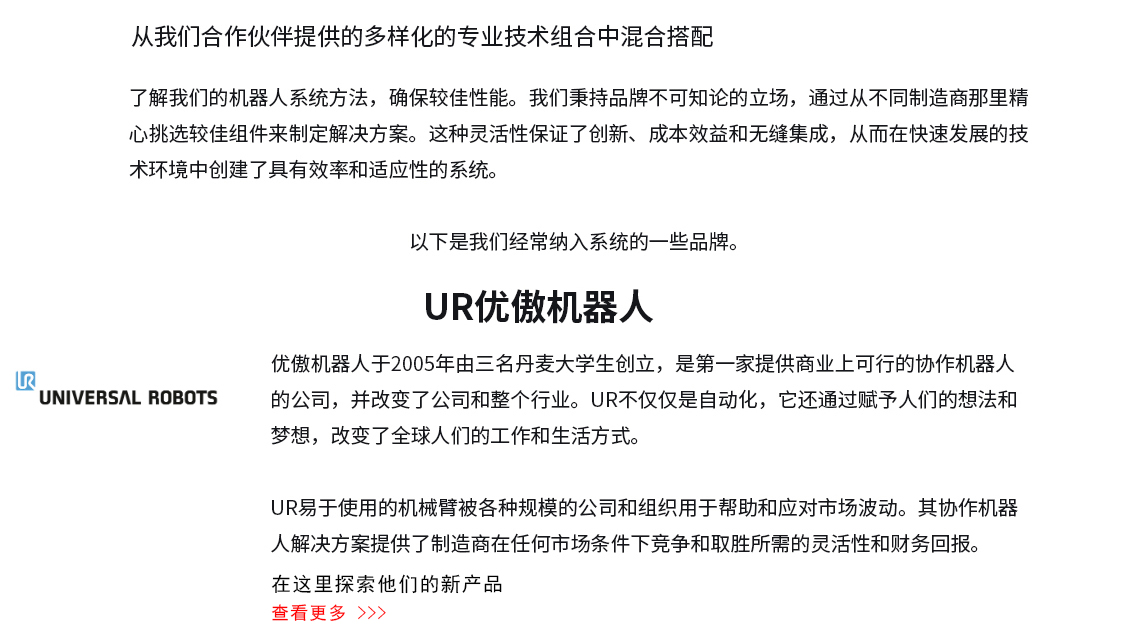 从我们合作伙伴提供的多样化的专业技术组合中混合搭配

了解我们的机器人系统方法，确保较佳性能。我们秉持品牌不可知论的立场，通过从不同制造商那里精心挑选较佳组件来制定解决方案。这种灵活性保证了创新、成本效益和无缝集成，从而在快速发展的技术环境中创建了具有效率和适应性的系统。

以下是我们经常纳入系统的一些品牌。

UR优傲机器人

UR UNIVERSAL ROBOTS

优傲机器人于2005年由三名丹麦大学生创立，是第一家提供商业上可行的协作机器人的公司，并改变了公司和整个行业。UR不仅仅是自动化，它还通过赋予人们的想法和梦想，改变了全球人们的工作和生活方式。

UR易于使用的机械臂被各种规模的公司和组织用于帮助和应对市场波动。其协作机器人解决方案提供了制造商在任何市场条件下竞争和取胜所需的灵活性和财务回报。

在这里探索他们的新产品
查看更多 >>>